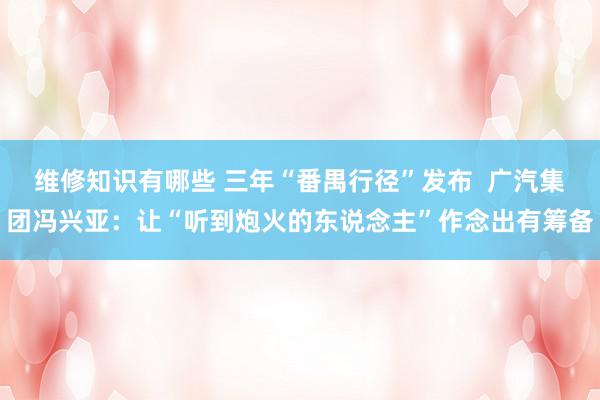 维修知识有哪些 三年“番禺行径”发布 广汽集团冯兴亚：让“听到炮火的东说念主”作念出有筹备